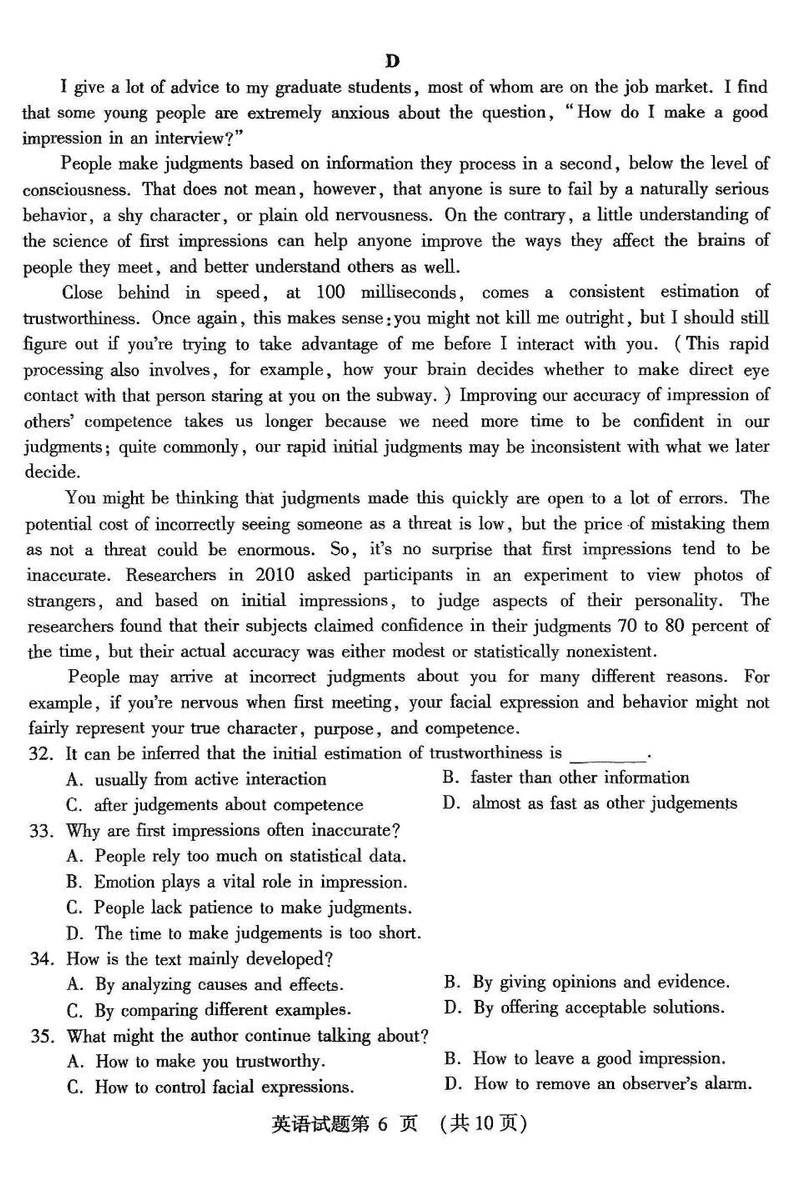 D

I give a lot of advice to my graduate students, most of whom are on the job market. I find that some young people are extremely anxious about the question, "How do I make a good impression in an interview?"

People make judgments based on information they process in a second, below the level of consciousness. That does not mean, however, that anyone is sure to fail by a naturally serious behavior, a shy character, or plain old nervousness. On the contrary, a little understanding of the science of first impressions can help anyone improve the ways they affect the brains of people they meet, and better understand others as well.

Close behind in speed, at 100 milliseconds, comes a consistent estimation of trustworthiness. Once again, this makes sense: you might not kill me outright, but I should still figure out if you're trying to take advantage of me before I interact with you. (This rapid processing also involves, for example, how your brain decides whether to make direct eye contact with that person staring at you on the subway.) Improving our accuracy of impression of others' competence takes us longer because we need more time to be confident in our judgments; quite commonly, our rapid initial judgments may be inconsistent with what we later decide.

You might be thinking that judgments made this quickly are open to a lot of errors. The potential cost of incorrectly seeing someone as a threat is low, but the price of mistaking them as not a threat could be enormous. So, it's no surprise that first impressions tend to be inaccurate. Researchers in 2010 asked participants in an experiment to view photos of strangers, and based on initial impressions, to judge aspects of their personality. The researchers found that their subjects claimed confidence in their judgments 70 to 80 percent of the time, but their actual accuracy was either modest or statistically nonexistent.

People may arrive at incorrect judgments about you for many different reasons. For example, if you're nervous when first meeting, your facial expression and behavior might not fairly represent your true character, purpose, and competence.

32. It can be inferred that the initial estimation of trustworthiness is ________.
A. usually from active interaction
B. faster than other information
C. after judgements about competence
D. almost as fast as other judgements

33. Why are first impressions often inaccurate?
A. People rely too much on statistical data.
B. Emotion plays a vital role in impression.
C. People lack patience to make judgments.
D. The time to make judgements is too short.

34. How is the text mainly developed?
A. By analyzing causes and effects.
B. By giving opinions and evidence.
C. By comparing different examples.
D. By offering acceptable solutions.

35. What might the author continue talking about?
A. How to make you trustworthy.
B. How to leave a good impression.
C. How to control facial expressions.
D. How to remove an observer's alarm.

英语试题第 6 页 (共10页)